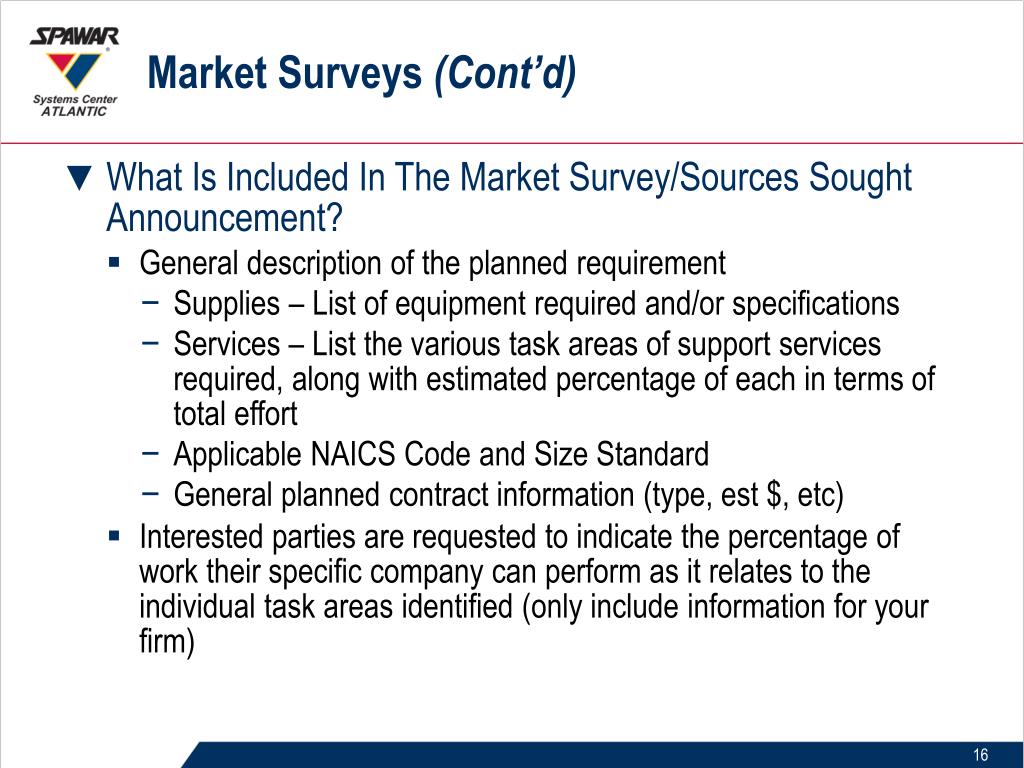 SPAWAR
Systems Center
ATLANTIC

Market Surveys (Cont'd)

▼ What Is Included In The Market Survey/Sources Sought Announcement?
▪ General description of the planned requirement
− Supplies – List of equipment required and/or specifications
− Services – List the various task areas of support services required, along with estimated percentage of each in terms of total effort
− Applicable NAICS Code and Size Standard
− General planned contract information (type, est $, etc)
▪ Interested parties are requested to indicate the percentage of work their specific company can perform as it relates to the individual task areas identified (only include information for your firm)

16